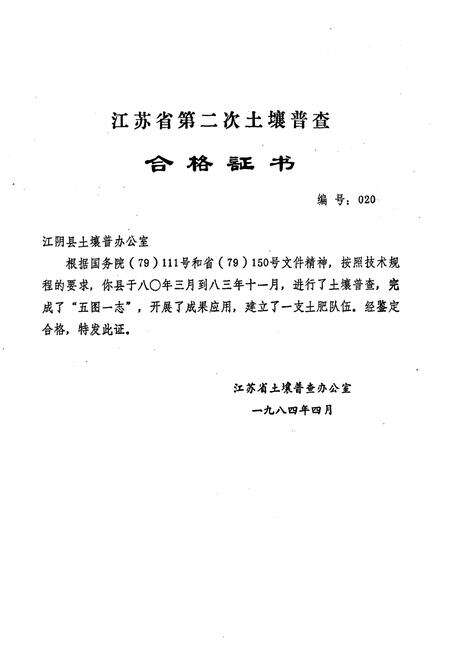 江苏省第二次土壤普查

合格証书

编号：020

江阴县土壤普办公室

根据国务院（79）111号和省（79）150号文件精神，按照技术规程的要求，你县于八〇年三月到八三年十一月，进行了土壤普查，完成了“五图一志”，开展了成果应用，建立了一支土肥队伍。经鉴定合格，特发此证。

江苏省土壤普查办公室
一九八四年四月